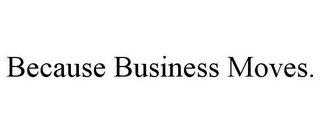 Because Business Moves.